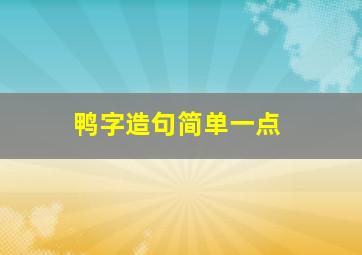 鸭字造句简单一点